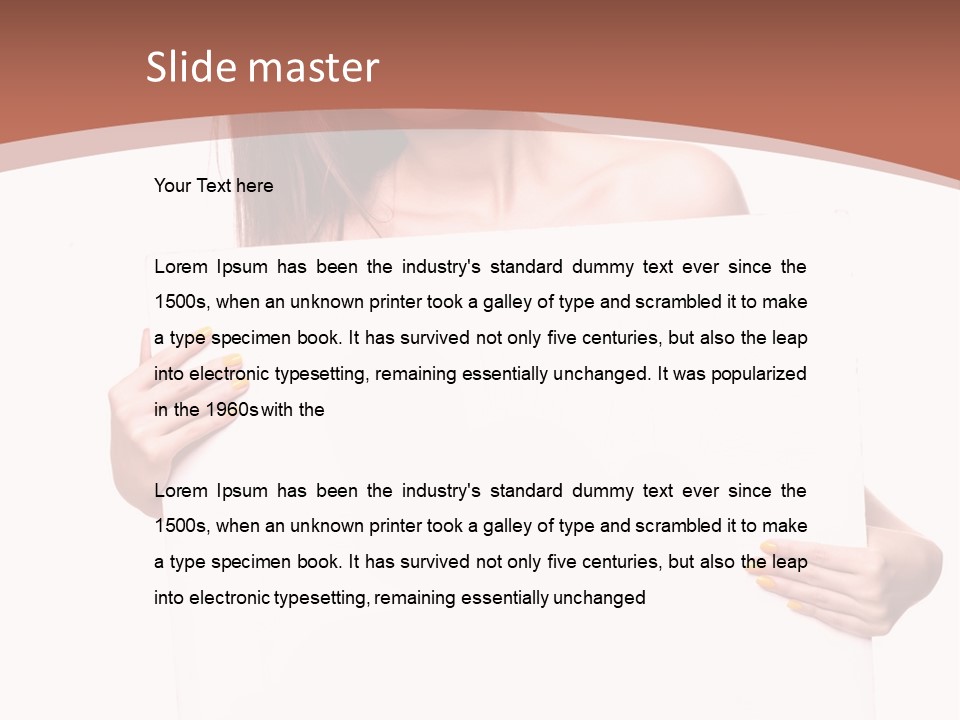 Slide master

Your Text here

Lorem Ipsum has been the industry's standard dummy text ever since the 1500s, when an unknown printer took a galley of type and scrambled it to make a type specimen book. It has survived not only five centuries, but also the leap into electronic typesetting, remaining essentially unchanged. It was popularized in the 1960s with the

Lorem Ipsum has been the industry's standard dummy text ever since the 1500s, when an unknown printer took a galley of type and scrambled it to make a type specimen book. It has survived not only five centuries, but also the leap into electronic typesetting, remaining essentially unchanged